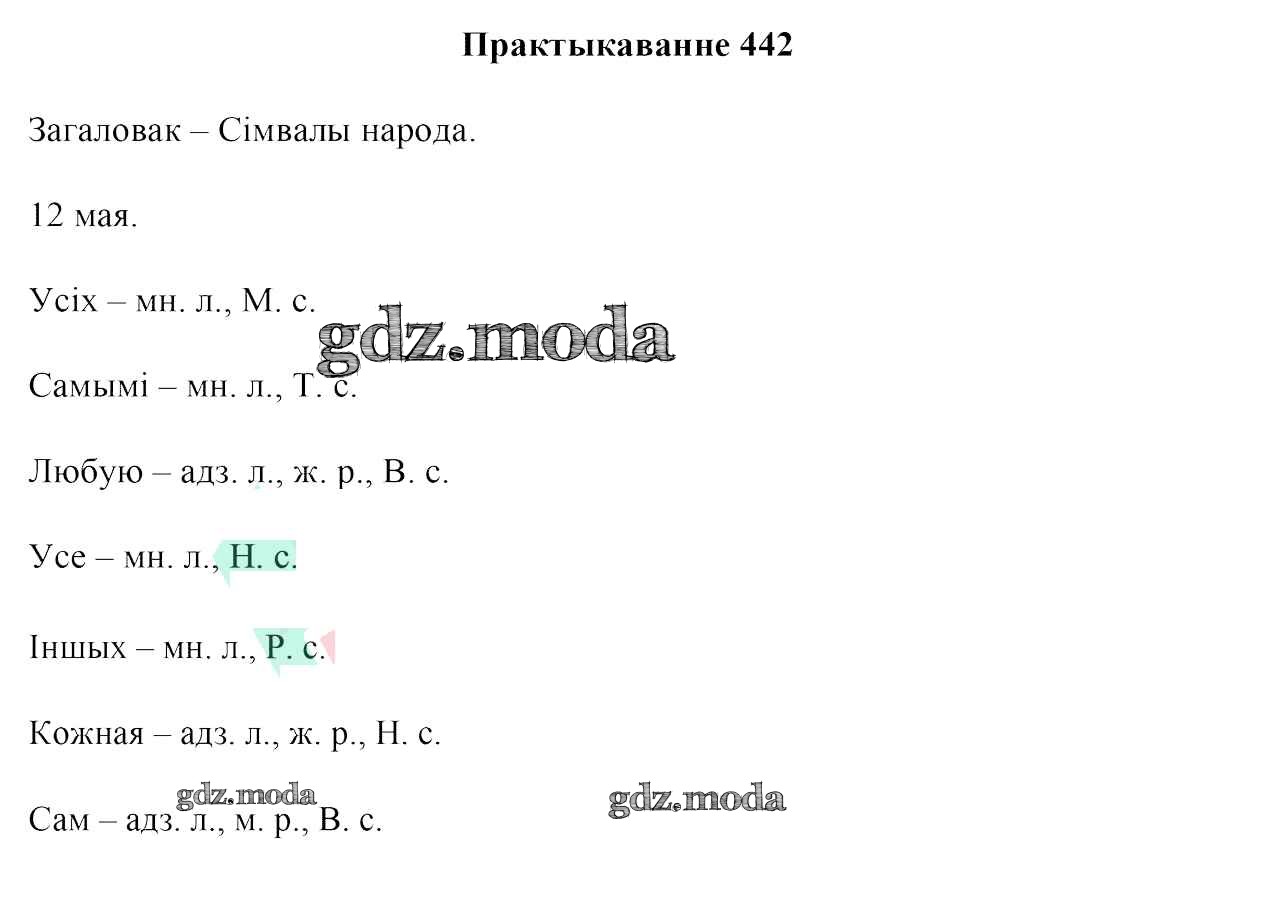 Практыкаванне 442

Загаловак – Сімвалы народа.

12 мая.

Усіх – мн. л., М. с.

gdz.moda

Самымі – мн. л., Т. с.

Любую – адз. л., ж. р., В. с.

Усе – мн. л., Н. с.

Іншых – мн. л., Р. с.

Кожная – адз. л., ж. р., Н. с.

gdz.moda

gdz.moda

Сам – адз. л., м. р., В. с.